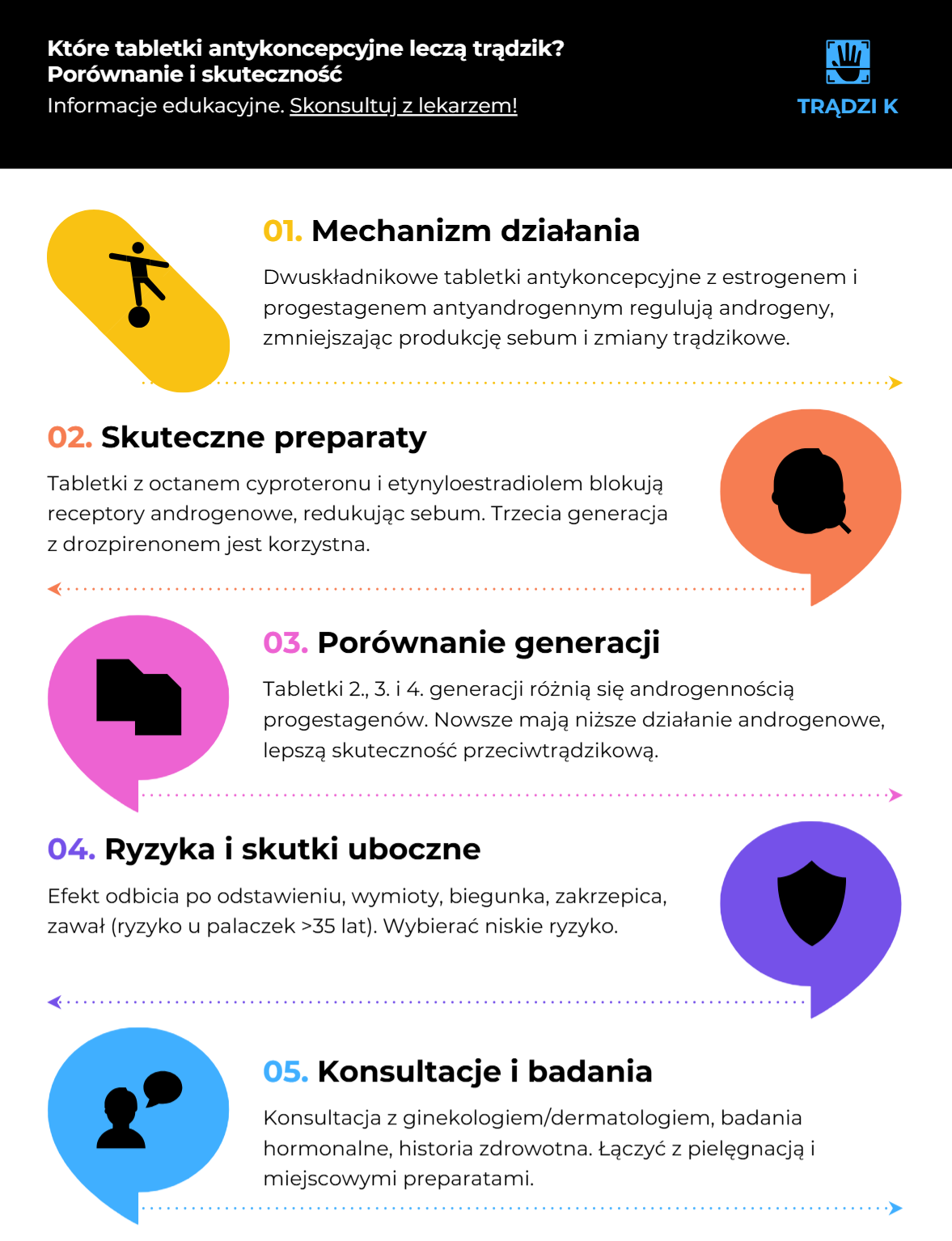 Które tabletki antykoncepcyjne leczą trądzik?
Porównanie i skuteczność
Informacje edukacyjne. Skonsultuj z lekarzem!

TRĄDZI K

01. Mechanizm działania

Dwuskładnikowe tabletki antykoncepcyjne z estrogenem i progestagenem antyandrogennym regulują androgeny, zmniejszając produkcję sebum i zmiany trądzikowe.

02. Skuteczne preparaty

Tabletki z octanem cyproteronu i etynyloestradiolem blokują receptory androgenowe, redukując sebum. Trzecia generacja z drozpirenonem jest korzystna.

03. Porównanie generacji

Tabletki 2., 3. i 4. generacji różnią się androgennością progestagenów. Nowsze mają niższe działanie androgenowe, lepszą skuteczność przeciwtrądzikową.

04. Ryzyka i skutki uboczne

Efekt odbicia po odstawieniu, wymioty, biegunka, zakrzepica, zawał (ryzyko u palaczek >35 lat). Wybierać niskie ryzyko.

05. Konsultacje i badania

Konsultacja z ginekologiem/dermatologiem, badania hormonalne, historia zdrowotna. Łączyć z pielęgnacją i miejscowymi preparatami.